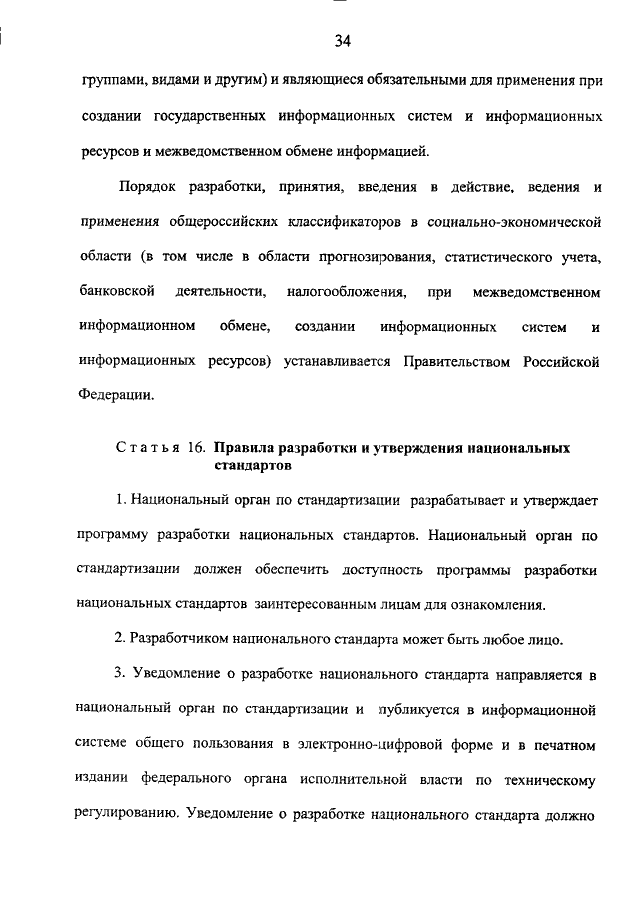 34

группами, видами и другим) и являющиеся обязательными для применения при создании государственных информационных систем и информационных ресурсов и межведомственном обмене информацией.

Порядок разработки, принятия, введения в действие, ведения и применения общероссийских классификаторов в социально-экономической области (в том числе в области прогнозирования, статистического учета, банковской деятельности, налогообложения, при межведомственном информационном обмене, создании информационных систем и информационных ресурсов) устанавливается Правительством Российской Федерации.

Статья 16. Правила разработки и утверждения национальных стандартов

1. Национальный орган по стандартизации разрабатывает и утверждает программу разработки национальных стандартов. Национальный орган по стандартизации должен обеспечить доступность программы разработки национальных стандартов заинтересованным лицам для ознакомления.

2. Разработчиком национального стандарта может быть любое лицо.

3. Уведомление о разработке национального стандарта направляется в национальный орган по стандартизации и публикуется в информационной системе общего пользования в электронно-цифровой форме и в печатном издании федерального органа исполнительной власти по техническому регулированию. Уведомление о разработке национального стандарта должно